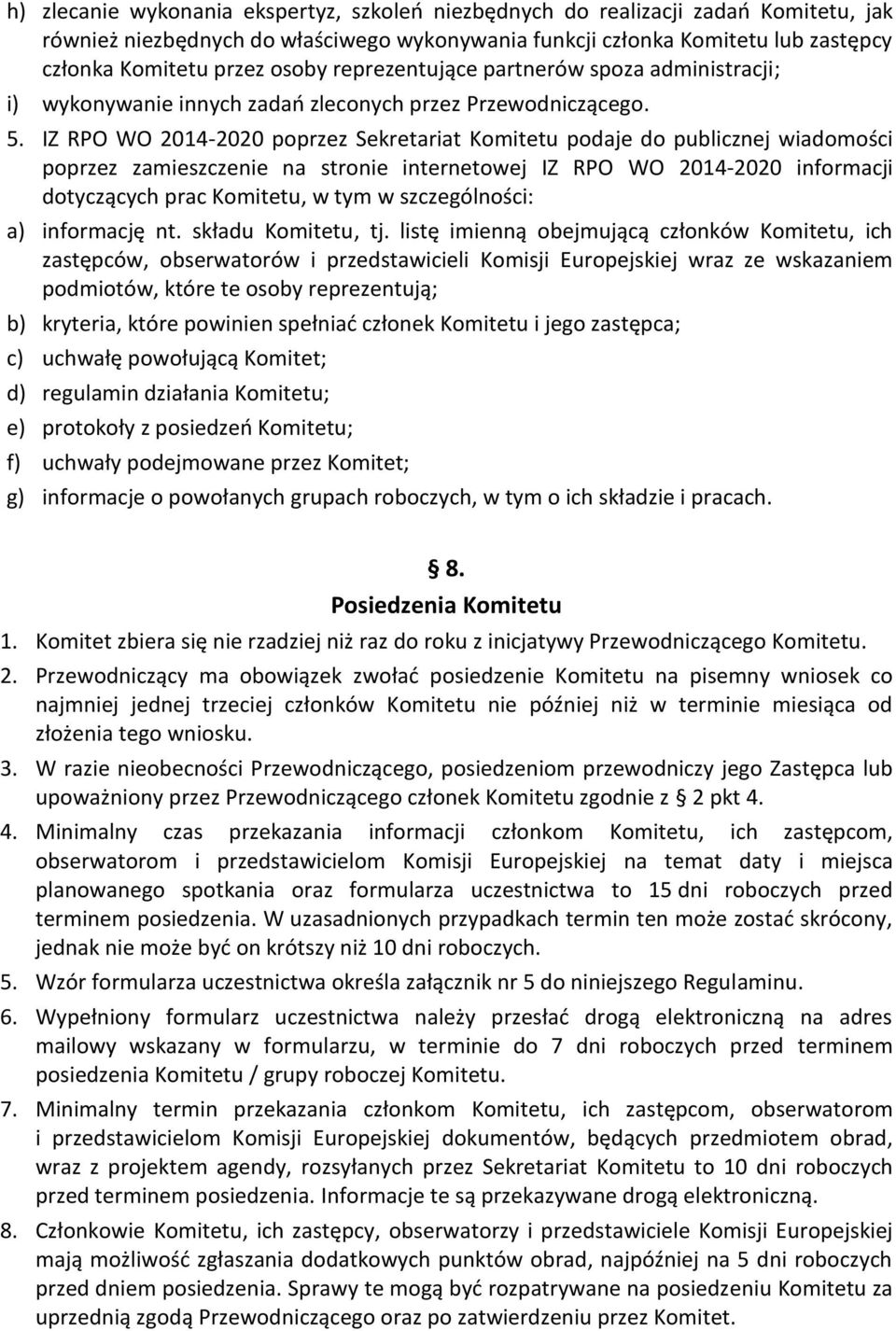 h) zlecanie wykonania ekspertyz, szkoleń niezbędnych do realizacji zadań Komitetu, jak również niezbędnych do właściwego wykonywania funkcji członka Komitetu lub zastępcy członka Komitetu przez osoby reprezentujące partnerów spoza administracji;

i) wykonywanie innych zadań zleconych przez Przewodniczącego.

5. IZ RPO WO 2014-2020 poprzez Sekretariat Komitetu podaje do publicznej wiadomości poprzez zamieszczenie na stronie internetowej IZ RPO WO 2014-2020 informacji dotyczących prac Komitetu, w tym w szczególności:

a) informację nt. składu Komitetu, tj. listę imienną obejmującą członków Komitetu, ich zastępców, obserwatorów i przedstawicieli Komisji Europejskiej wraz ze wskazaniem podmiotów, które te osoby reprezentują;

b) kryteria, które powinien spełniać członek Komitetu i jego zastępca;

c) uchwałę powołującą Komitet;

d) regulamin działania Komitetu;

e) protokoły z posiedzeń Komitetu;

f) uchwały podejmowane przez Komitet;

g) informacje o powołanych grupach roboczych, w tym o ich składzie i pracach.

§ 8.
Posiedzenia Komitetu

1. Komitet zbiera się nie rzadziej niż raz do roku z inicjatywy Przewodniczącego Komitetu.

2. Przewodniczący ma obowiązek zwołać posiedzenie Komitetu na pisemny wniosek co najmniej jednej trzeciej członków Komitetu nie później niż w terminie miesiąca od złożenia tego wniosku.

3. W razie nieobecności Przewodniczącego, posiedzeniom przewodniczy jego Zastępca lub upoważniony przez Przewodniczącego członek Komitetu zgodnie z § 2 pkt 4.

4. Minimalny czas przekazania informacji członkom Komitetu, ich zastępcom, obserwatorom i przedstawicielom Komisji Europejskiej na temat daty i miejsca planowanego spotkania oraz formularza uczestnictwa to 15 dni roboczych przed terminem posiedzenia. W uzasadnionych przypadkach termin ten może zostać skrócony, jednak nie może być on krótszy niż 10 dni roboczych.

5. Wzór formularza uczestnictwa określa załącznik nr 5 do niniejszego Regulaminu.

6. Wypełniony formularz uczestnictwa należy przesłać drogą elektroniczną na adres mailowy wskazany w formularzu, w terminie do 7 dni roboczych przed terminem posiedzenia Komitetu / grupy roboczej Komitetu.

7. Minimalny termin przekazania członkom Komitetu, ich zastępcom, obserwatorom i przedstawicielom Komisji Europejskiej dokumentów, będących przedmiotem obrad, wraz z projektem agendy, rozsyłanych przez Sekretariat Komitetu to 10 dni roboczych przed terminem posiedzenia. Informacje te są przekazywane drogą elektroniczną.

8. Członkowie Komitetu, ich zastępcy, obserwatorzy i przedstawiciele Komisji Europejskiej mają możliwość zgłaszania dodatkowych punktów obrad, najpóźniej na 5 dni roboczych przed dniem posiedzenia. Sprawy te mogą być rozpatrywane na posiedzeniu Komitetu za uprzednią zgodą Przewodniczącego oraz po zatwierdzeniu przez Komitet.